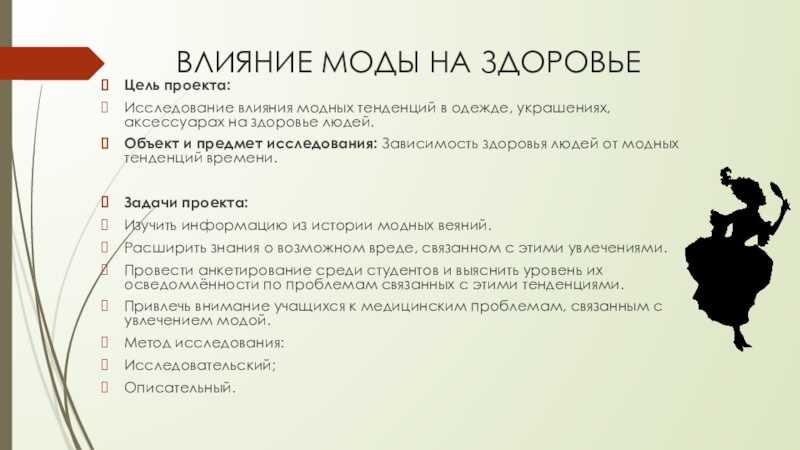 ВЛИЯНИЕ МОДЫ НА ЗДОРОВЬЕ

Цель проекта:

Исследование влияния модных тенденций в одежде, украшениях, аксессуарах на здоровье людей.

Объект и предмет исследования: Зависимость здоровья людей от модных тенденций времени.

Задачи проекта:

Изучить информацию из истории модных веяний.

Расширить знания о возможном вреде, связанном с этими увлечениями.

Провести анкетирование среди студентов и выяснить уровень их осведомлённости по проблемам связанных с этими тенденциями.

Привлечь внимание учащихся к медицинским проблемам, связанным с увлечением модой.

Метод исследования:

Исследовательский;

Описательный.